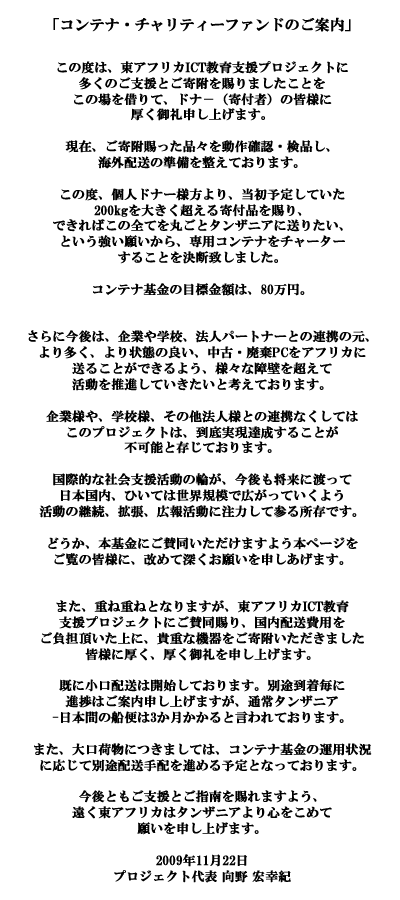 「コンテナ・チャリティーファンドのご案内」

この度は、東アフリカICT教育支援プロジェクトに多くのご支援とご寄附を賜りましたことをこの場を借りて、ドナー（寄付者）の皆様に厚く御礼申し上げます。

現在、ご寄附賜った品々を動作確認・検品し、海外配送の準備を整えております。

この度、個人ドナー様方より、当初予定していた200kgを大きく超える寄付品を賜り、できればこの全てを丸ごとタンザニアに送りたい、という強い願いから、専用コンテナをチャーターすることを決断致しました。

コンテナ基金の目標金額は、80万円。

さらに今後は、企業や学校、法人パートナーとの連携の元、より多く、より状態の良い、中古・廃棄PCをアフリカに送ることができるよう、様々な障壁を超えて活動を推進していきたいと考えております。

企業様や、学校様、その他法人様との連携なくしてはこのプロジェクトは、到底実現達成することが不可能と存じております。

国際的な社会支援活動の輪が、今後も将来に渡って日本国内、ひいては世界規模で広がっていくよう活動の継続、拡張、広報活動に注力して参る所存です。

どうか、本基金にご賛同いただけますよう本ページをご覧の皆様に、改めて深くお願いを申しあげます。

また、重ね重ねとなりますが、東アフリカICT教育支援プロジェクトにご賛同賜り、国内配送費用をご負担頂いた上に、貴重な機器をご寄附いただきました皆様に厚く、厚く御礼を申し上げます。

既に小口配送は開始しております。別途到着毎に進捗はご案内申し上げますが、通常タンザニア-日本間の船便は3か月かかると言われております。

また、大口荷物につきましては、コンテナ基金の運用状況に応じて別途配送手配を進める予定となっております。

今後ともご支援とご指南を賜れますよう、遠く東アフリカはタンザニアより心をこめて願いを申し上げます。

2009年11月22日
プロジェクト代表 向野 宏幸紀